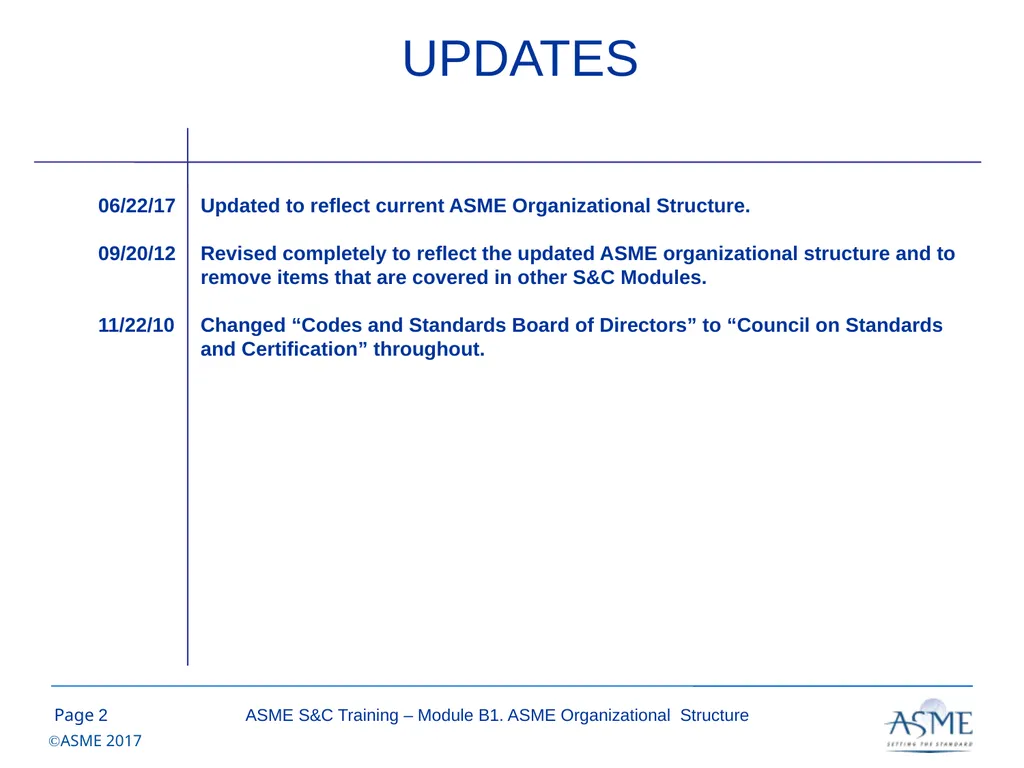 UPDATES

| | |
|---|---|
| 06/22/17 | Updated to reflect current ASME Organizational Structure. |
| 09/20/12 | Revised completely to reflect the updated ASME organizational structure and to remove items that are covered in other S&C Modules. |
| 11/22/10 | Changed “Codes and Standards Board of Directors” to “Council on Standards and Certification” throughout. |

Page 2 ASME S&C Training – Module B1. ASME Organizational Structure

©ASME 2017

ASME
SETTING THE STANDARD